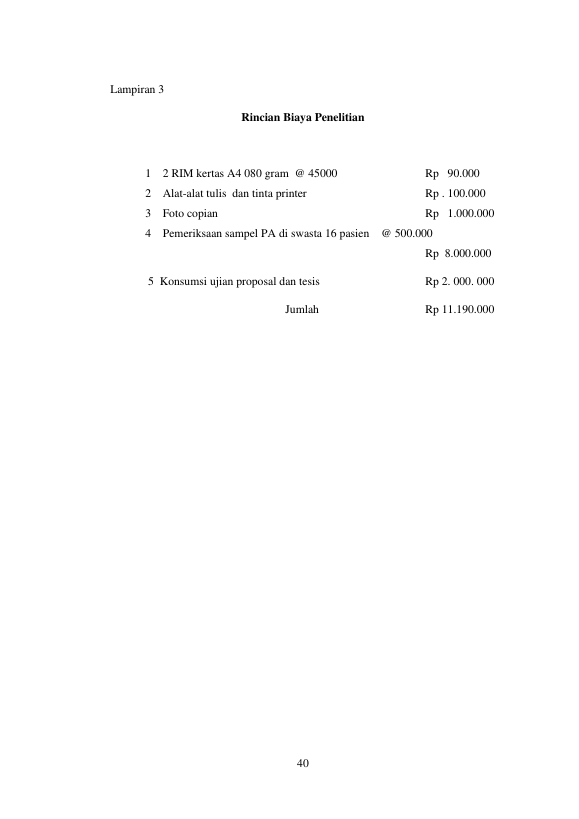 Lampiran 3

Rincian Biaya Penelitian

1 2 RIM kertas A4 080 gram @ 45000 Rp 90.000

2 Alat-alat tulis dan tinta printer Rp . 100.000

3 Foto copian Rp 1.000.000

4 Pemeriksaan sampel PA di swasta 16 pasien @ 500.000

Rp 8.000.000

5 Konsumsi ujian proposal dan tesis Rp 2. 000. 000

Jumlah Rp 11.190.000

40